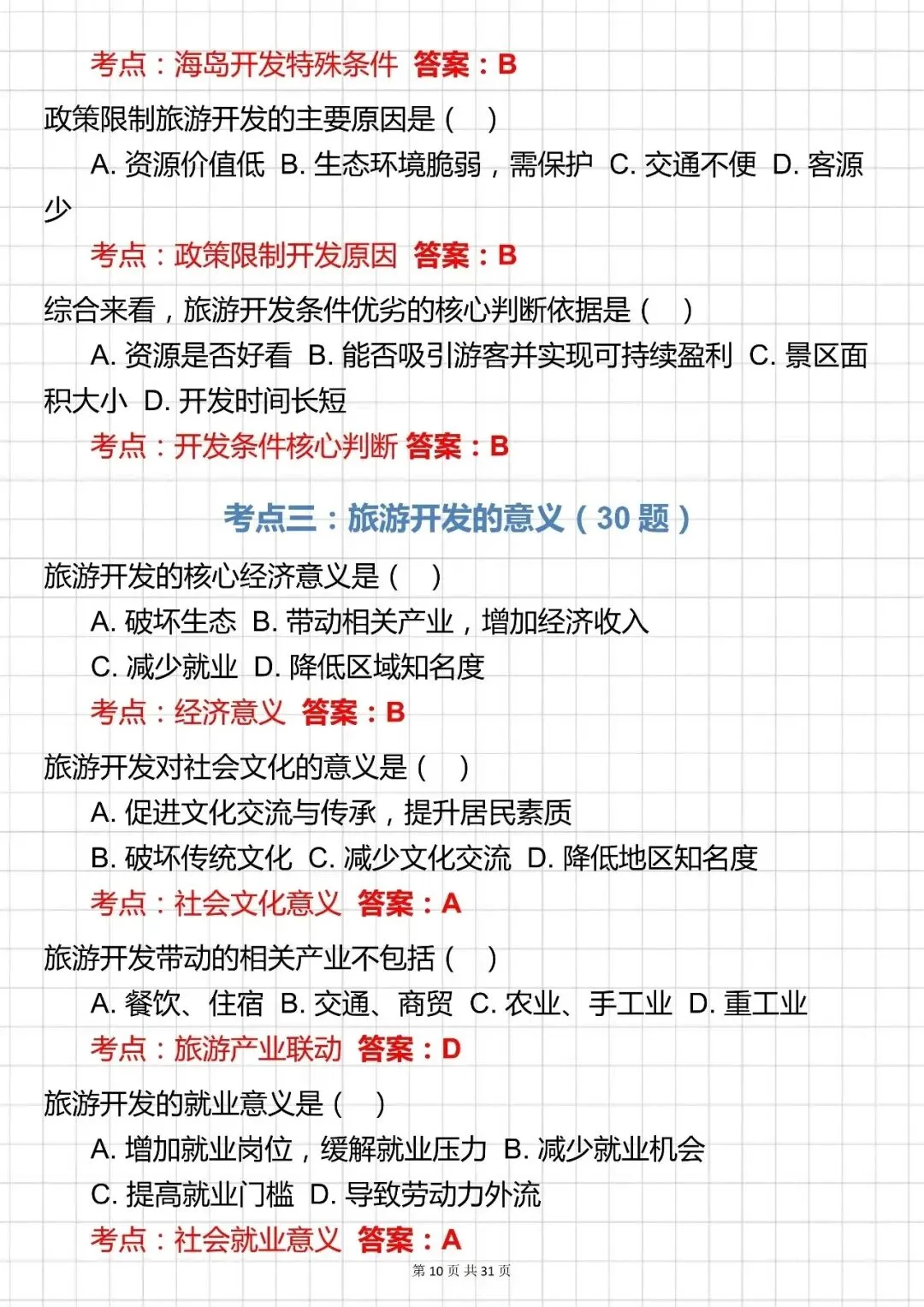 考点：海岛开发特殊条件 答案：B

政策限制旅游开发的主要原因是（ ）

A. 资源价值低 B. 生态环境脆弱，需保护 C. 交通不便 D. 客源少

考点：政策限制开发原因 答案：B

综合来看，旅游开发条件优劣的核心判断依据是（ ）

A. 资源是否好看 B. 能否吸引游客并实现可持续盈利 C. 景区面积大小 D. 开发时间长短

考点：开发条件核心判断 答案：B

考点三：旅游开发的意义（30 题）

旅游开发的核心经济意义是（ ）

A. 破坏生态 B. 带动相关产业，增加经济收入

C. 减少就业 D. 降低区域知名度

考点：经济意义 答案：B

旅游开发对社会文化的意义是（ ）

A. 促进文化交流与传承，提升居民素质

B. 破坏传统文化 C. 减少文化交流 D. 降低地区知名度

考点：社会文化意义 答案：A

旅游开发带动的相关产业不包括（ ）

A. 餐饮、住宿 B. 交通、商贸 C. 农业、手工业 D. 重工业

考点：旅游产业联动 答案：D

旅游开发的就业意义是（ ）

A. 增加就业岗位，缓解就业压力 B. 减少就业机会

C. 提高就业门槛 D. 导致劳动力外流

考点：社会就业意义 答案：A

第 10 页 共 31 页